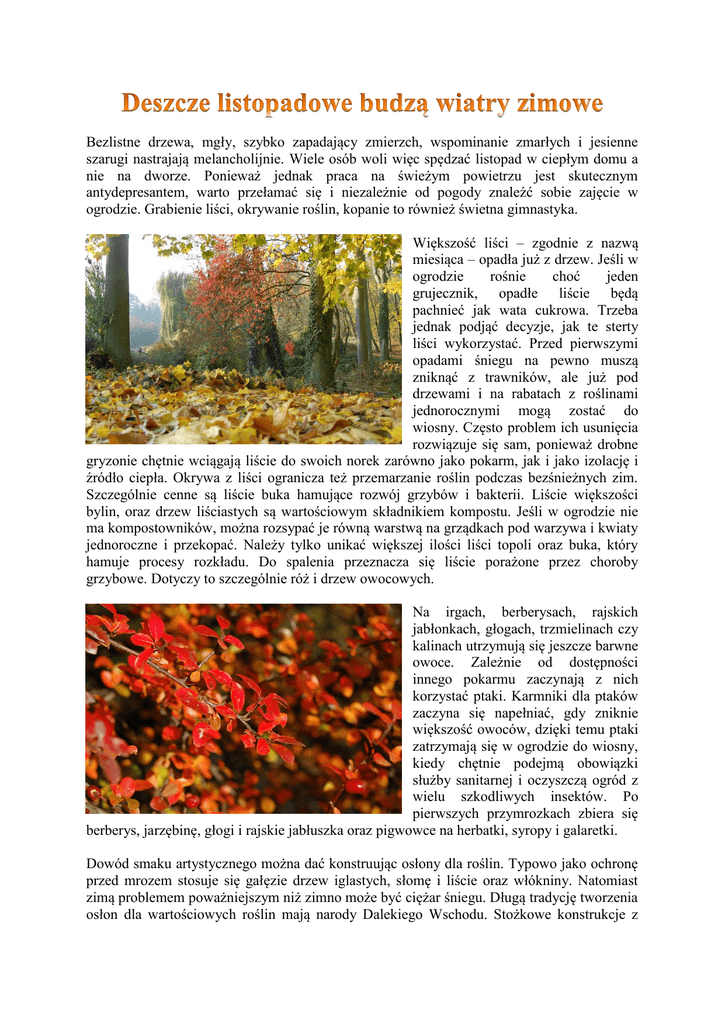 Deszcze listopadowe budzą wiatry zimowe

Bezlistne drzewa, mgły, szybko zapadający zmierzch, wspominanie zmarłych i jesienne szarugi nastrajają melancholijnie. Wiele osób woli więc spędzać listopad w ciepłym domu a nie na dworze. Ponieważ jednak praca na świeżym powietrzu jest skutecznym antydepresantem, warto przełamać się i niezależnie od pogody znaleźć sobie zajęcie w ogrodzie. Grabienie liści, okrywanie roślin, kopanie to również świetna gimnastyka.

Większość liści – zgodnie z nazwą miesiąca – opadła już z drzew. Jeśli w ogrodzie rośnie choć jeden grujecznik, opadłe liście będą pachnieć jak wata cukrowa. Trzeba jednak podjąć decyzje, jak te sterty liści wykorzystać. Przed pierwszymi opadami śniegu na pewno muszą zniknąć z trawników, ale już pod drzewami i na rabatach z roślinami jednorocznymi mogą zostać do wiosny. Często problem ich usunięcia rozwiązuje się sam, ponieważ drobne gryzonie chętnie wciągają liście do swoich norek zarówno jako pokarm, jak i jako izolację i źródło ciepła. Okrywa z liści ogranicza też przemarzanie roślin podczas bezśnieżnych zim. Szczególnie cenne są liście buka hamujące rozwój grzybów i bakterii. Liście większości bylin, oraz drzew liściastych są wartościowym składnikiem kompostu. Jeśli w ogrodzie nie ma kompostowników, można rozsypać je równą warstwą na grządkach pod warzywa i kwiaty jednoroczne i przekopać. Należy tylko unikać większej ilości liści topoli oraz buka, który hamuje procesy rozkładu. Do spalenia przeznacza się liście porażone przez choroby grzybowe. Dotyczy to szczególnie róż i drzew owocowych.

Na irgach, berberysach, rajskich jabłonkach, głogach, trzmielinach czy kalinach utrzymują się jeszcze barwne owoce. Zależnie od dostępności innego pokarmu zaczynają z nich korzystać ptaki. Karmniki dla ptaków zaczyna się napełniać, gdy zniknie większość owoców, dzięki temu ptaki zatrzymają się w ogrodzie do wiosny, kiedy chętnie podejmą obowiązki służby sanitarnej i oczyszczą ogród z wielu szkodliwych insektów. Po pierwszych przymrozkach zbiera się berberys, jarzębinę, głogi i rajskie jabłuszka oraz pigwowce na herbatki, syropy i galaretki.

Dowód smaku artystycznego można dać konstruując osłony dla roślin. Typowo jako ochronę przed mrozem stosuje się gałęzie drzew iglastych, słomę i liście oraz włókniny. Natomiast zimą problemem poważniejszym niż zimno może być ciężar śniegu. Długą tradycję tworzenia osłon dla wartościowych roślin mają narody Dalekiego Wschodu. Stożkowe konstrukcje z